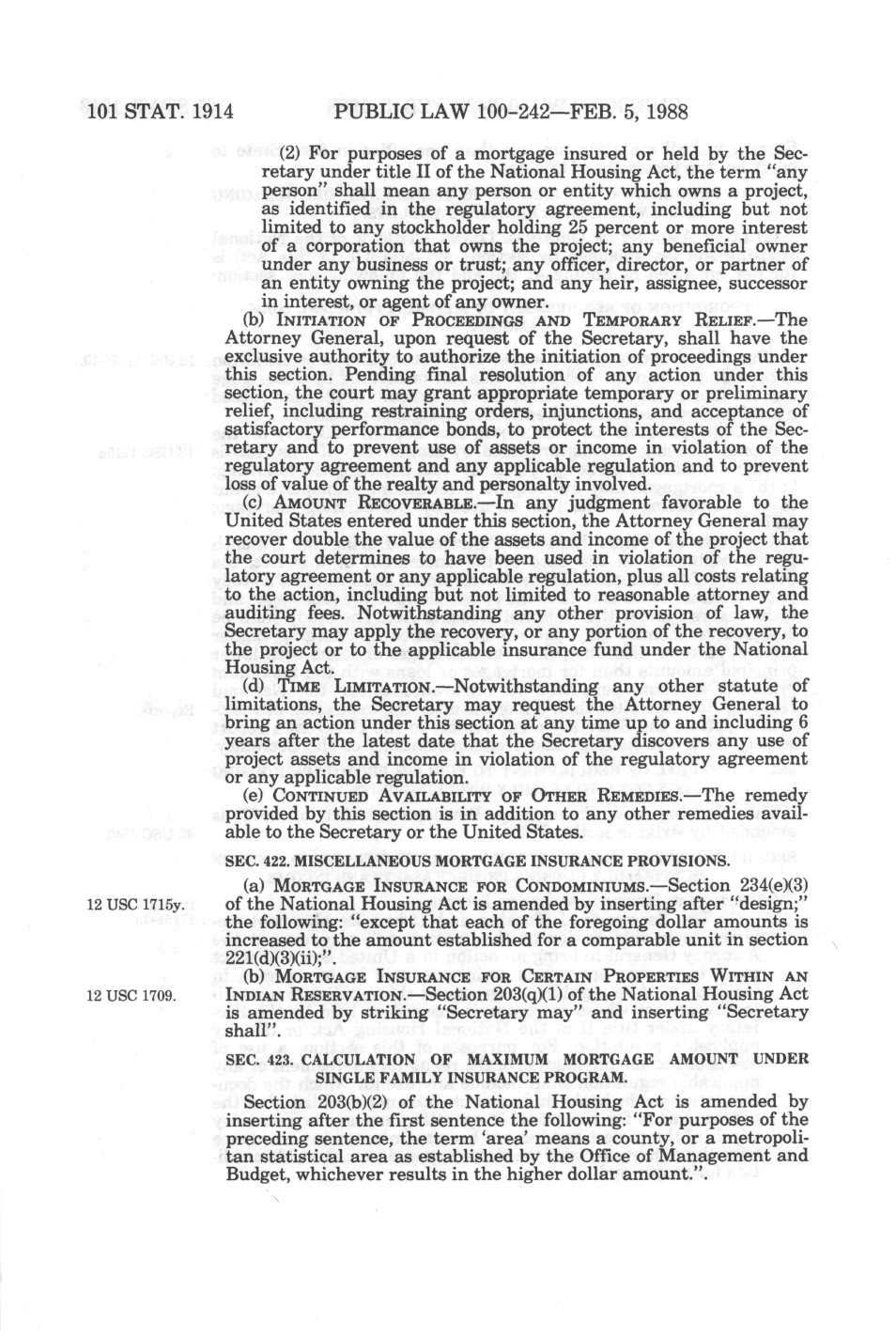 101 STAT. 1914 PUBLIC LAW 100-242—FEB. 5, 1988

(2) For purposes of a mortgage insured or held by the Secretary under title II of the National Housing Act, the term "any person" shall mean any person or entity which owns a project, as identified in the regulatory agreement, including but not limited to any stockholder holding 25 percent or more interest of a corporation that owns the project; any beneficial owner under any business or trust; any officer, director, or partner of an entity owning the project; and any heir, assignee, successor in interest, or agent of any owner.

(b) INITIATION OF PROCEEDINGS AND TEMPORARY RELIEF.—The Attorney General, upon request of the Secretary, shall have the exclusive authority to authorize the initiation of proceedings under this section. Pending final resolution of any action under this section, the court may grant appropriate temporary or preliminary relief, including restraining orders, injunctions, and acceptance of satisfactory performance bonds, to protect the interests of the Secretary and to prevent use of assets or income in violation of the regulatory agreement and any applicable regulation and to prevent loss of value of the realty and personalty involved.

(c) AMOUNT RECOVERABLE.—In any judgment favorable to the United States entered under this section, the Attorney General may recover double the value of the assets and income of the project that the court determines to have been used in violation of the regulatory agreement or any applicable regulation, plus all costs relating to the action, including but not limited to reasonable attorney and auditing fees. Notwithstanding any other provision of law, the Secretary may apply the recovery, or any portion of the recovery, to the project or to the applicable insurance fund under the National Housing Act.

(d) TIME LIMITATION.—Notwithstanding any other statute of limitations, the Secretary may request the Attorney General to bring an action under this section at any time up to and including 6 years after the latest date that the Secretary discovers any use of project assets and income in violation of the regulatory agreement or any applicable regulation.

(e) CONTINUED AVAILABILITY OF OTHER REMEDIES.—The remedy provided by this section is in addition to any other remedies available to the Secretary or the United States.

SEC. 422. MISCELLANEOUS MORTGAGE INSURANCE PROVISIONS.

12 USC 1715y.

(a) MORTGAGE INSURANCE FOR CONDOMINIUMS.—Section 234(e)(3) of the National Housing Act is amended by inserting after "design;" the following: "except that each of the foregoing dollar amounts is increased to the amount established for a comparable unit in section 221(d)(3)(ii);".

12 USC 1709.

(b) MORTGAGE INSURANCE FOR CERTAIN PROPERTIES WITHIN AN INDIAN RESERVATION.—Section 203(q)(1) of the National Housing Act is amended by striking "Secretary may" and inserting "Secretary shall".

SEC. 423. CALCULATION OF MAXIMUM MORTGAGE AMOUNT UNDER SINGLE FAMILY INSURANCE PROGRAM.

Section 203(b)(2) of the National Housing Act is amended by inserting after the first sentence the following: "For purposes of the preceding sentence, the term 'area' means a county, or a metropolitan statistical area as established by the Office of Management and Budget, whichever results in the higher dollar amount.".